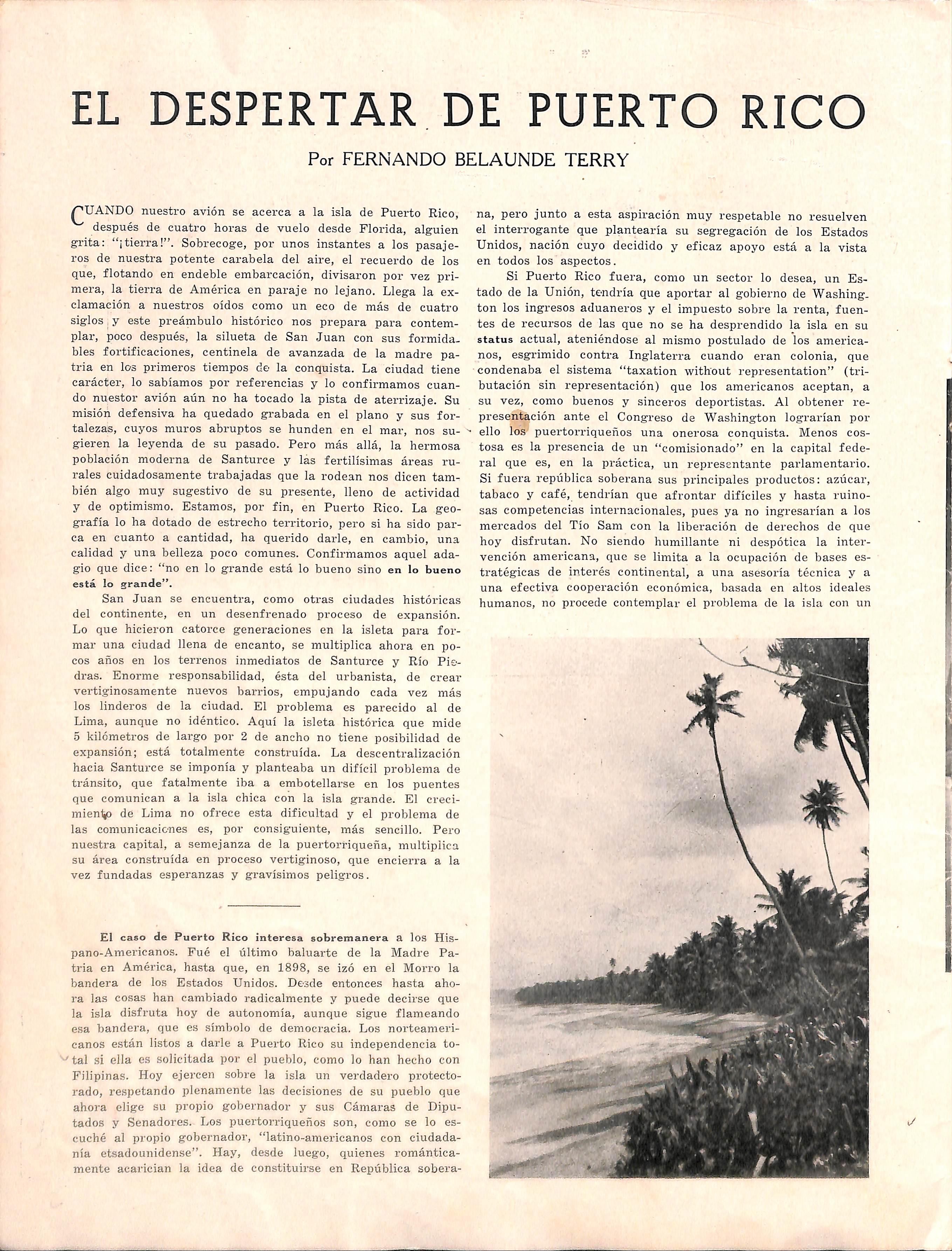 EL DESPERTAR DE PUERTO RICO

Por FERNANDO BELAUNDE TERRY

CUANDO nuestro avión se acerca a la isla de Puerto Rico, después de cuatro horas de vuelo desde Florida, alguien grita: "¡tierra!". Sobrecoge, por unos instantes a los pasajeros de nuestra potente carabela del aire, el recuerdo de los que, flotando en endeble embarcación, divisaron por vez primera, la tierra de América en paraje no lejano. Llega la exclamación a nuestros oídos como un eco de más de cuatro siglos y este preámbulo histórico nos prepara para contemplar, poco después, la silueta de San Juan con sus formidables fortificaciones, centinela de avanzada de la madre patria en los primeros tiempos de la conquista. La ciudad tiene carácter, lo sabíamos por referencias y lo confirmamos cuando nuestor avión aún no ha tocado la pista de aterrizaje. Su misión defensiva ha quedado grabada en el plano y sus fortalezas, cuyos muros abruptos se hunden en el mar, nos sugieren la leyenda de su pasado. Pero más allá, la hermosa población moderna de Santurce y las fertilísimas áreas rurales cuidadosamente trabajadas que la rodean nos dicen también algo muy sugestivo de su presente, lleno de actividad y de optimismo. Estamos, por fin, en Puerto Rico. La geografía lo ha dotado de estrecho territorio, pero si ha sido parca en cuanto a cantidad, ha querido darle, en cambio, una calidad y una belleza poco comunes. Confirmamos aquel adagio que dice: "no en lo grande está lo bueno sino en lo bueno está lo grande".

San Juan se encuentra, como otras ciudades históricas del continente, en un desenfrenado proceso de expansión. Lo que hicieron catorce generaciones en la isleta para formar una ciudad llena de encanto, se multiplica ahora en pocos años en los terrenos inmediatos de Santurce y Río Piedras. Enorme responsabilidad, ésta del urbanista, de crear vertiginosamente nuevos barrios, empujando cada vez más los linderos de la ciudad. El problema es parecido al de Lima, aunque no idéntico. Aquí la isleta histórica que mide 5 kilómetros de largo por 2 de ancho no tiene posibilidad de expansión; está totalmente construída. La descentralización hacia Santurce se imponía y planteaba un difícil problema de tránsito, que fatalmente iba a embotellarse en los puentes que comunican a la isla chica con la isla grande. El crecimiento de Lima no ofrece esta dificultad y el problema de las comunicaciones es, por consiguiente, más sencillo. Pero nuestra capital, a semejanza de la puertorriqueña, multiplica su área construída en proceso vertiginoso, que encierra a la vez fundadas esperanzas y gravísimos peligros.

El caso de Puerto Rico interesa sobremanera a los Hispano-Americanos. Fué el último baluarte de la Madre Patria en América, hasta que, en 1898, se izó en el Morro la bandera de los Estados Unidos. Desde entonces hasta ahora las cosas han cambiado radicalmente y puede decirse que la isla disfruta hoy de autonomía, aunque sigue flameando esa bandera, que es símbolo de democracia. Los norteamericanos están listos a darle a Puerto Rico su independencia total si ella es solicitada por el pueblo, como lo han hecho con Filipinas. Hoy ejercen sobre la isla un verdadero protectorado, respetando plenamente las decisiones de su pueblo que ahora elige su propio gobernador y sus Cámaras de Diputados y Senadores. Los puertorriqueños son, como se lo escuché al propio gobernador, "latino-americanos con ciudadanía etsadounidense". Hay, desde luego, quienes románticamente acarician la idea de constituirse en República soberana, pero junto a esta aspiración muy respetable no resuelven el interrogante que plantearía su segregación de los Estados Unidos, nación cuyo decidido y eficaz apoyo está a la vista en todos los aspectos.

Si Puerto Rico fuera, como un sector lo desea, un Estado de la Unión, tendría que aportar al gobierno de Washington los ingresos aduaneros y el impuesto sobre la renta, fuentes de recursos de las que no se ha desprendido la isla en su status actual, ateniéndose al mismo postulado de los americanos, esgrimido contra Inglaterra cuando eran colonia, que condenaba el sistema "taxation without representation" (tributación sin representación) que los americanos aceptan, a su vez, como buenos y sinceros deportistas. Al obtener representación ante el Congreso de Washington lograrían por ello los puertorriqueños una onerosa conquista. Menos costosa es la presencia de un "comisionado" en la capital federal que es, en la práctica, un representante parlamentario. Si fuera república soberana sus principales productos: azúcar, tabaco y café, tendrían que afrontar difíciles y hasta ruinosas competencias internacionales, pues ya no ingresarían a los mercados del Tío Sam con la liberación de derechos de que hoy disfrutan. No siendo humillante ni despótica la intervención americana, que se limita a la ocupación de bases estratégicas de interés continental, a una asesoría técnica y a una efectiva cooperación económica, basada en altos ideales humanos, no procede contemplar el problema de la isla con un